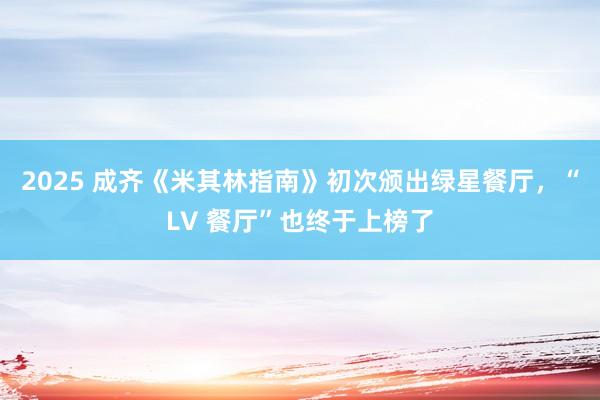 2025 成齐《米其林指南》初次颁出绿星餐厅，“LV 餐厅”也终于上榜了